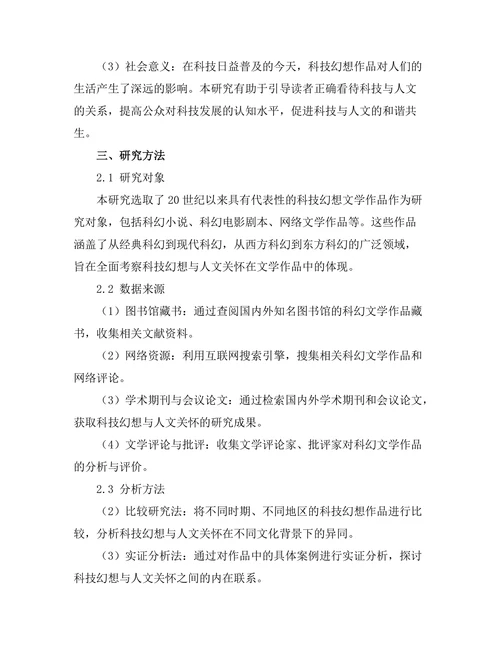 （3）社会意义：在科技日益普及的今天，科技幻想作品对人们的生活产生了深远的影响。本研究有助于引导读者正确看待科技与人文的关系，提高公众对科技发展的认知水平，促进科技与人文的和谐共生。

三、研究方法

2.1 研究对象

本研究选取了20世纪以来具有代表性的科技幻想文学作品作为研究对象，包括科幻小说、科幻电影剧本、网络文学作品等。这些作品涵盖了从经典科幻到现代科幻，从西方科幻到东方科幻的广泛领域，旨在全面考察科技幻想与人文关怀在文学作品中的体现。

2.2 数据来源

（1）图书馆藏书：通过查阅国内外知名图书馆的科幻文学作品藏书，收集相关文献资料。

（2）网络资源：利用互联网搜索引擎，搜集相关科幻文学作品和网络评论。

（3）学术期刊与会议论文：通过检索国内外学术期刊和会议论文，获取科技幻想与人文关怀的研究成果。

（4）文学评论与批评：收集文学评论家、批评家对科幻文学作品的分析与评价。

2.3 分析方法

（2）比较研究法：将不同时期、不同地区的科技幻想作品进行比较，分析科技幻想与人文关怀在不同文化背景下的异同。

（3）实证分析法：通过对作品中的具体案例进行实证分析，探讨科技幻想与人文关怀之间的内在联系。